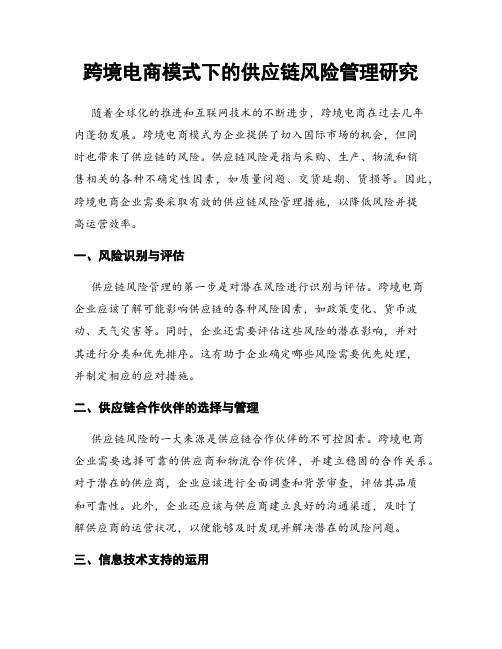 跨境电商模式下的供应链风险管理研究

随着全球化的推进和互联网技术的不断进步，跨境电商在过去几年内蓬勃发展。跨境电商模式为企业提供了切入国际市场的机会，但同时也带来了供应链的风险。供应链风险是指与采购、生产、物流和销售相关的各种不确定性因素，如质量问题、交货延期、货损等。因此，跨境电商企业需要采取有效的供应链风险管理措施，以降低风险并提高运营效率。

一、风险识别与评估

供应链风险管理的第一步是对潜在风险进行识别与评估。跨境电商企业应该了解可能影响供应链的各种风险因素，如政策变化、货币波动、天气灾害等。同时，企业还需要评估这些风险的潜在影响，并对其进行分类和优先排序。这有助于企业确定哪些风险需要优先处理，并制定相应的应对措施。

二、供应链合作伙伴的选择与管理

供应链风险的一大来源是供应链合作伙伴的不可控因素。跨境电商企业需要选择可靠的供应商和物流合作伙伴，并建立稳固的合作关系。对于潜在的供应商，企业应该进行全面调查和背景审查，评估其品质和可靠性。此外，企业还应该与供应商建立良好的沟通渠道，及时了解供应商的运营状况，以便能够及时发现并解决潜在的风险问题。

三、信息技术支持的运用